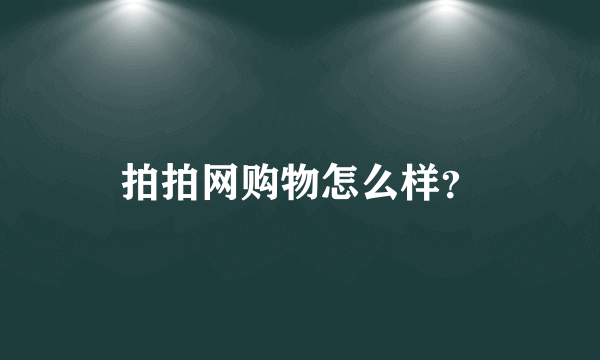 拍拍网购物怎么样?